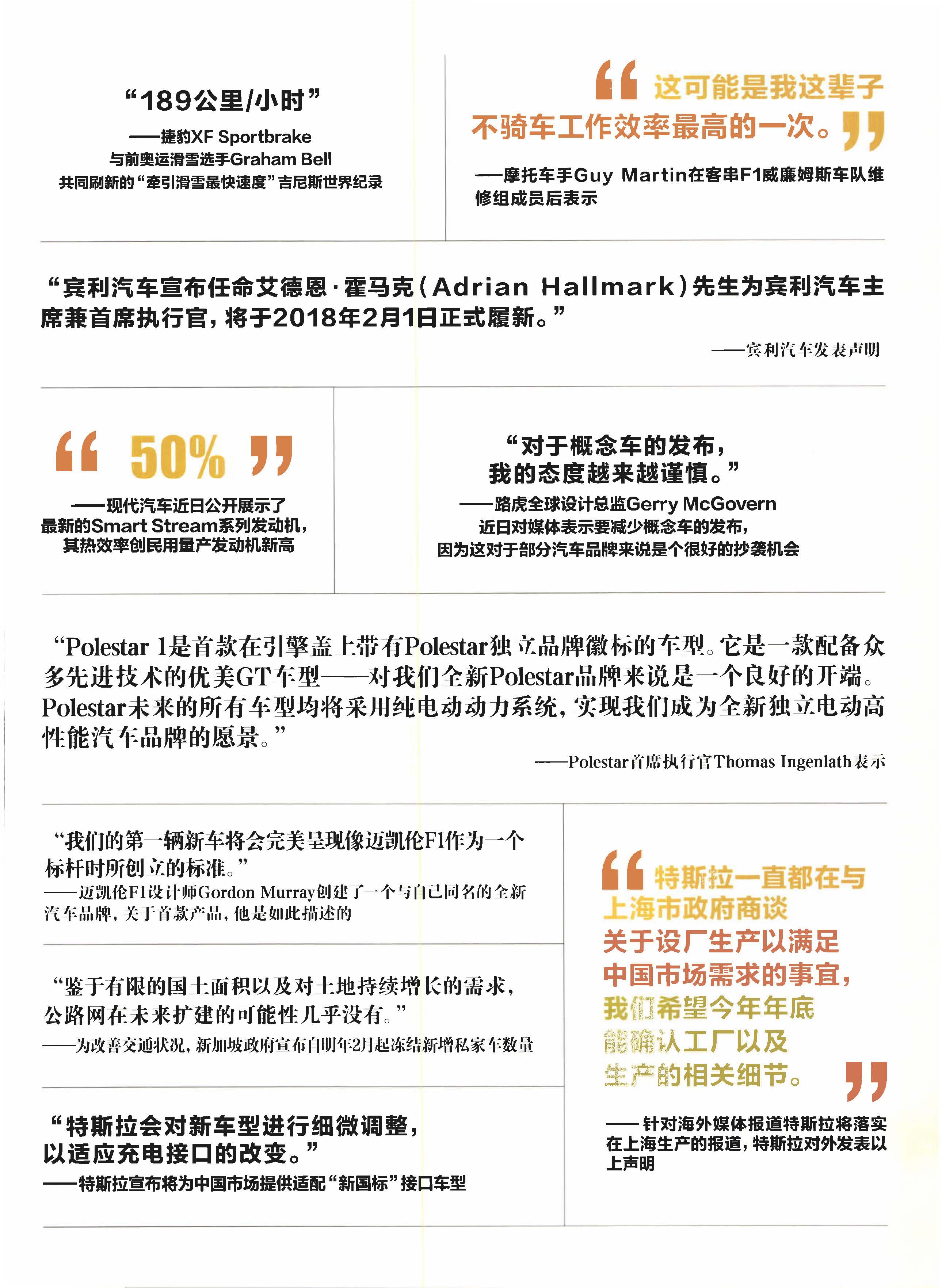 “189公里/小时”

——捷豹XF Sportbrake 与前奥运滑雪选手Graham Bell 共同刷新的“牵引滑雪最快速度”吉尼斯世界纪录

“这可能是我这辈子不骑车工作效率最高的一次。”

——摩托车手Guy Martin在客串F1威廉姆斯车队维修组成员后表示

“宾利汽车宣布任命艾德恩·霍马克(Adrian Hallmark)先生为宾利汽车主席兼首席执行官，将于2018年2月1日正式履新。”

——宾利汽车发表声明

“50%”

——现代汽车近日公开展示了最新的Smart Stream系列发动机，其热效率创民用量产发动机新高

“对于概念车的发布，我的态度越来越谨慎。”

——路虎全球设计总监Gerry McGovern 近日对媒体表示要减少概念车的发布，因为这对于部分汽车品牌来说是个很好的抄袭机会

“Polestar 1是首款在引擎盖上带有Polestar独立品牌徽标的车型。它是一款配备众多先进技术的优美GT车型——对我们全新Polestar品牌来说是一个良好的开端。Polestar未来的所有车型均将采用纯电动动力系统，实现我们成为全新独立电动高性能汽车品牌的愿景。”

——Polestar首席执行官Thomas Ingenlath表示

“我们的第一辆新车将会完美呈现像迈凯伦F1作为一个标杆时所创立的标准。”

——迈凯伦F1设计师Gordon Murray创建了一个与自己同名的全新汽车品牌，关于首款产品，他是如此描述的

“鉴于有限的国土面积以及对土地持续增长的需求，公路网在未来扩建的可能性几乎没有。”

——为改善交通状况，新加坡政府宣布自明年2月起冻结新增私家车数量

“特斯拉会对新车型进行细微调整，以适应充电接口的改变。”

——特斯拉宣布将为中国市场提供适配“新国标”接口车型

“特斯拉一直都在与上海市政府商谈关于设厂生产以满足中国市场需求的事宜，我们希望今年年底能确认工厂以及生产的相关细节。”

——针对海外媒体报道特斯拉将落实在上海生产的报道，特斯拉对外发表以上声明